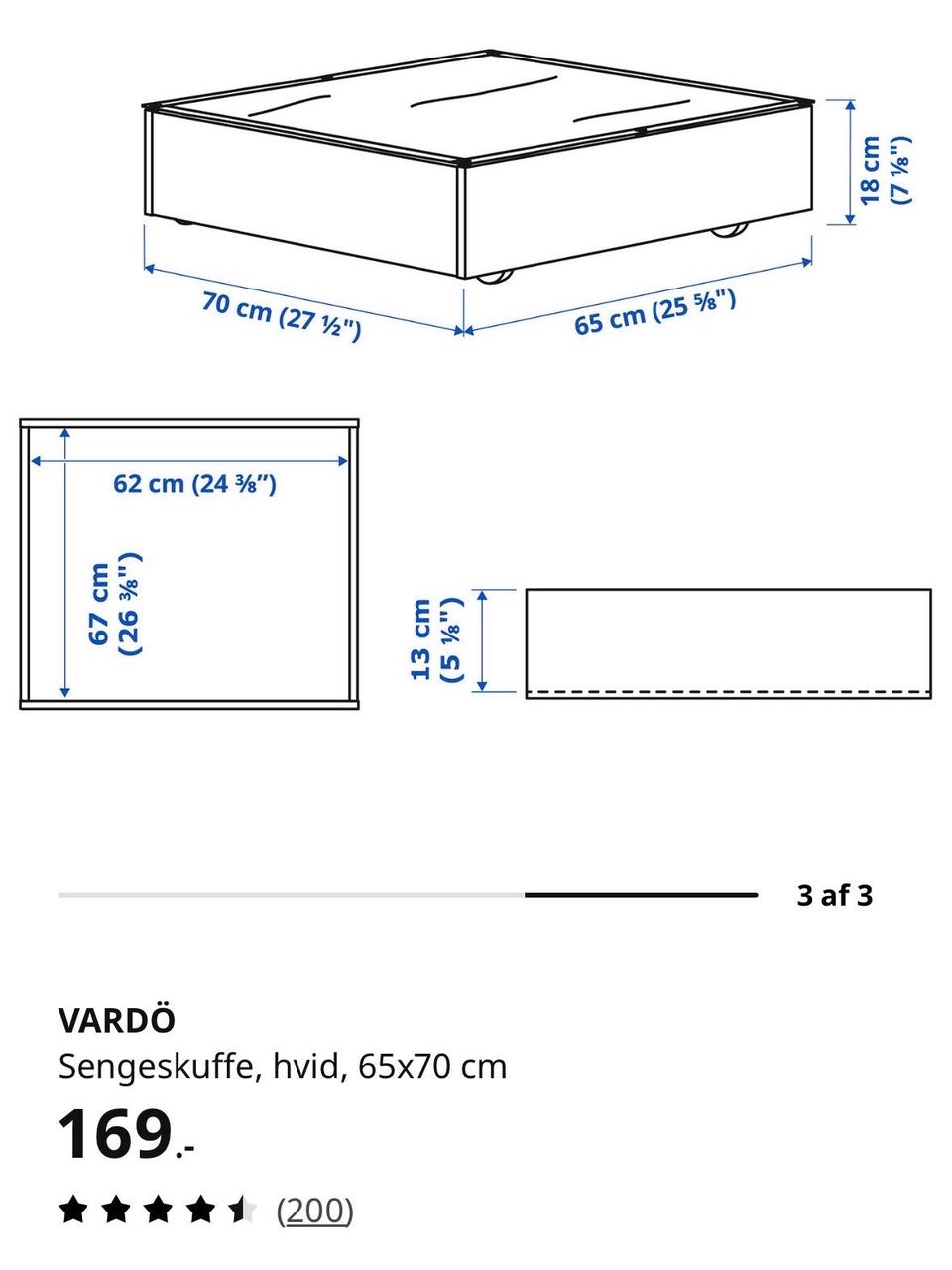 18 cm (7 ⅛")

70 cm (27 ½")

65 cm (25 ⅝")

62 cm (24 ⅜")

67 cm (26 ⅜")

13 cm (5 ⅛")

3 af 3

VARDÖ
Sengeskuffe, hvid, 65x70 cm

169.-

(200)